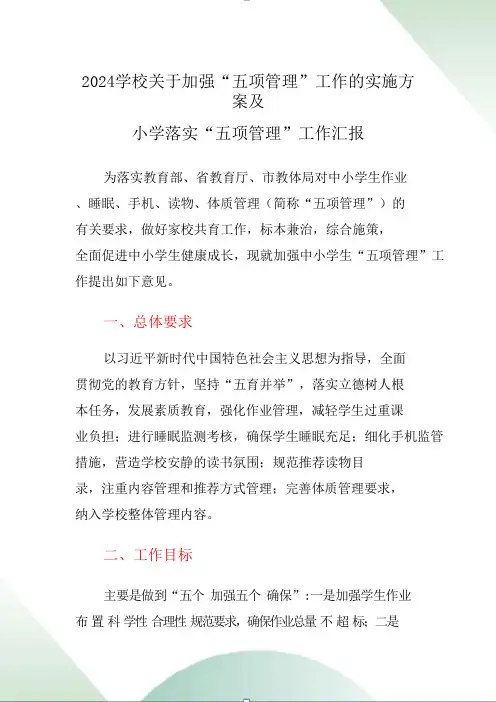 2024学校关于加强“五项管理”工作的实施方案及

小学落实“五项管理”工作汇报

为落实教育部、省教育厅、市教体局对中小学生作业、睡眠、手机、读物、体质管理（简称“五项管理”）的有关要求，做好家校共育工作，标本兼治，综合施策，全面促进中小学生健康成长，现就加强中小学生“五项管理”工作提出如下意见。

一、总体要求

以习近平新时代中国特色社会主义思想为指导，全面贯彻党的教育方针，坚持“五育并举”，落实立德树人根本任务，发展素质教育，强化作业管理，减轻学生过重课业负担；进行睡眠监测考核，确保学生睡眠充足；细化手机监管措施，营造学校安静的读书氛围；规范推荐读物目录，注重内容管理和推荐方式管理；完善体质管理要求，纳入学校整体管理内容。

二、工作目标

主要是做到“五个 加强五个 确保”：一是加强学生作业布 置 科 学性 合理性 规范要求，确保作业总量 不 超 标；二是